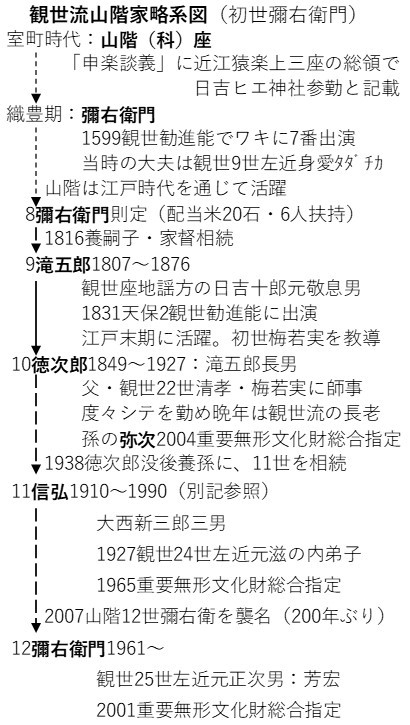 観世流山階家略系図（初世彌右衛門）
室町時代：山階（科）座
「申楽談義」に近江猿楽上三座の総領で日吉ヒエ神社参勤と記載
織豊期：彌右衛門
1599観世勧進能でワキに7番出演
当時の大夫は観世9世左近身愛ﾀﾀﾞﾁｶ
山階は江戸時代を通じて活躍
8彌右衛門則定（配当米20石・6人扶持）
1816養嗣子・家督相続
9滝五郎1807～1876
観世座地謡方の日吉十郎元敬息男
1831天保2観世勧進能に出演
江戸末期に活躍。初世梅若実を教導
10徳次郎1849～1927：滝五郎長男
父・観世22世清孝・梅若実に師事
度々シテを勤め晩年は観世流の長老
孫の弥次2004重要無形文化財総合指定
1938徳次郎没後養孫に、11世を相続
11信弘1910～1990（別記参照）
大西新三郎三男
1927観世24世左近元滋の内弟子
1965重要無形文化財総合指定
2007山階12世彌右衛を襲名（200年ぶり）
12彌右衛門1961～
観世25世左近元正次男：芳宏
2001重要無形文化財総合指定